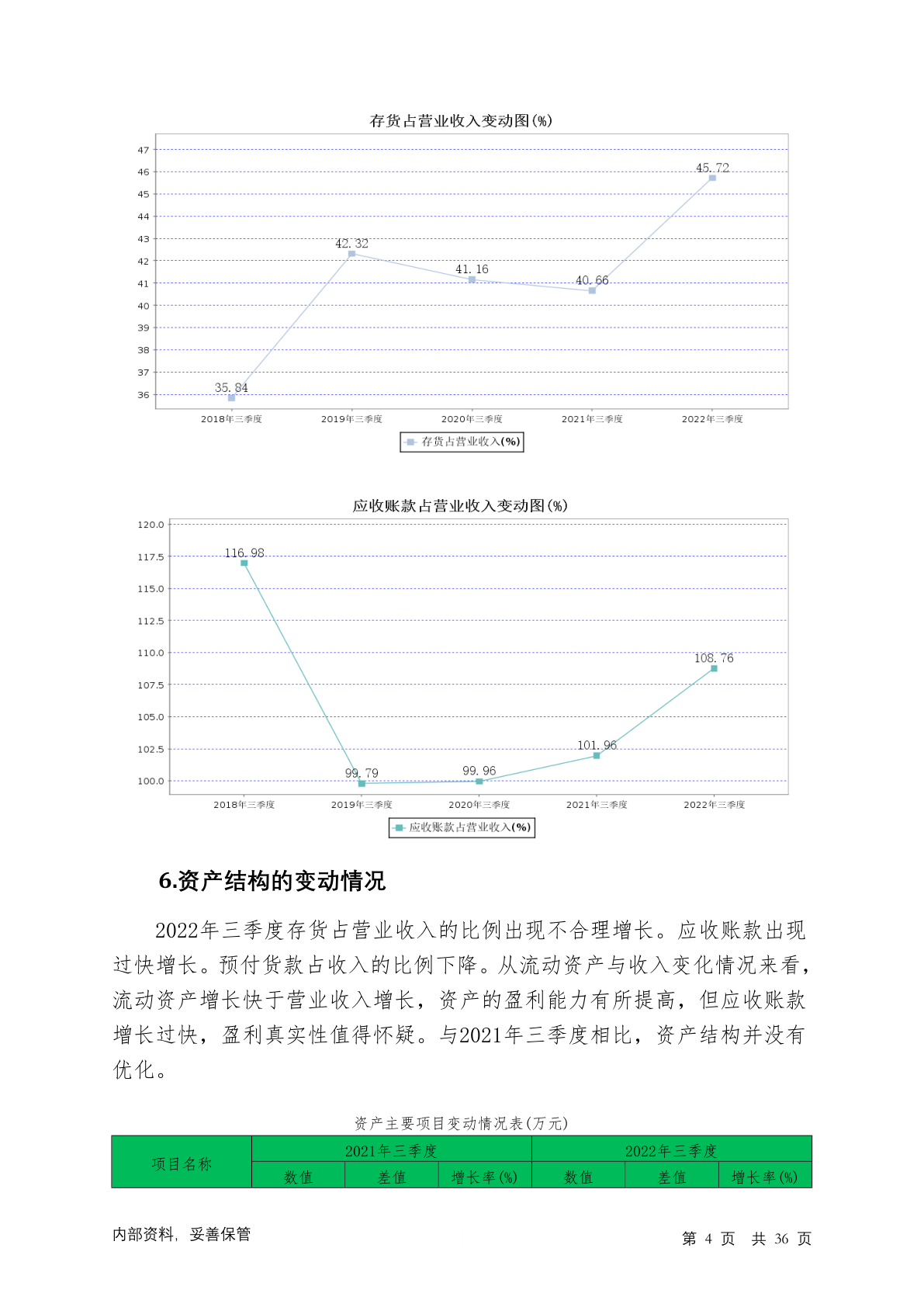 存货占营业收入变动图(%)

47
46
45
44
43
42
41
40
39
38
37
36

45.72
42.32
41.16
40.66
35.84

2018年三季度 2019年三季度 2020年三季度 2021年三季度 2022年三季度

存货占营业收入(%)

应收账款占营业收入变动图(%)

120.0
117.5
115.0
112.5
110.0
107.5
105.0
102.5
100.0

116.98
108.76
101.96
99.79
99.96

2018年三季度 2019年三季度 2020年三季度 2021年三季度 2022年三季度

应收账款占营业收入(%)

6.资产结构的变动情况

2022年三季度存货占营业收入的比例出现不合理增长。应收账款出现过快增长。预付货款占收入的比例下降。从流动资产与收入变化情况来看，流动资产增长快于营业收入增长，资产的盈利能力有所提高，但应收账款增长过快，盈利真实性值得怀疑。与2021年三季度相比，资产结构并没有优化。

资产主要项目变动情况表(万元)

| 项目名称 | 2021年三季度 | | | 2022年三季度 | | |
|---|---|---|---|---|---|---|
| | 数值 | 差值 | 增长率(%) | 数值 | 差值 | 增长率(%) |

内部资料，妥善保管

第 4 页 共 36 页